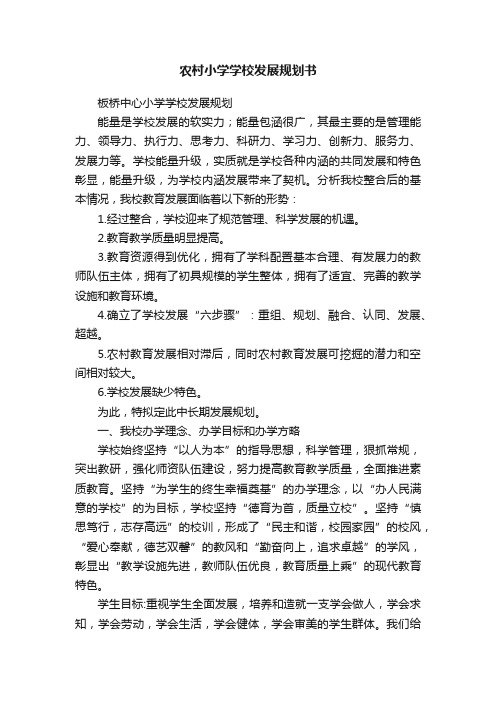 农村小学学校发展规划书

板桥中心小学学校发展规划

能量是学校发展的软实力；能量包涵很广，其最主要的是管理能力、领导力、执行力、思考力、科研力、学习力、创新力、服务力、发展力等。学校能量升级，实质就是学校各种内涵的共同发展和特色彰显，能量升级，为学校内涵发展带来了契机。分析我校整合后的基本情况，我校教育发展面临着以下新的形势：

1.经过整合，学校迎来了规范管理、科学发展的机遇。

2.教育教学质量明显提高。

3.教育资源得到优化，拥有了学科配置基本合理、有发展力的教师队伍主体，拥有了初具规模的学生整体，拥有了适宜、完善的教学设施和教育环境。

4.确立了学校发展“六步骤”：重组、规划、融合、认同、发展、超越。

5.农村教育发展相对滞后，同时农村教育发展可挖掘的潜力和空间相对较大。

6.学校发展缺少特色。

为此，特拟定此中长期发展规划。

一、我校办学理念、办学目标和办学方略

学校始终坚持“以人为本”的指导思想，科学管理，狠抓常规，突出教研，强化师资队伍建设，努力提高教育教学质量，全面推进素质教育。坚持“为学生的终生幸福奠基”的办学理念，以“办人民满意的学校”的为目标，学校坚持“德育为首，质量立校”。坚持“慎思笃行，志存高远”的校训，形成了“民主和谐，校园家园”的校风，“爱心奉献，德艺双馨”的教风和“勤奋向上，追求卓越”的学风，彰显出“教学设施先进，教师队伍优良，教育质量上乘”的现代教育特色。

学生目标:重视学生全面发展，培养和造就一支学会做人，学会求知，学会劳动，学会生活，学会健体，学会审美的学生群体。我们给